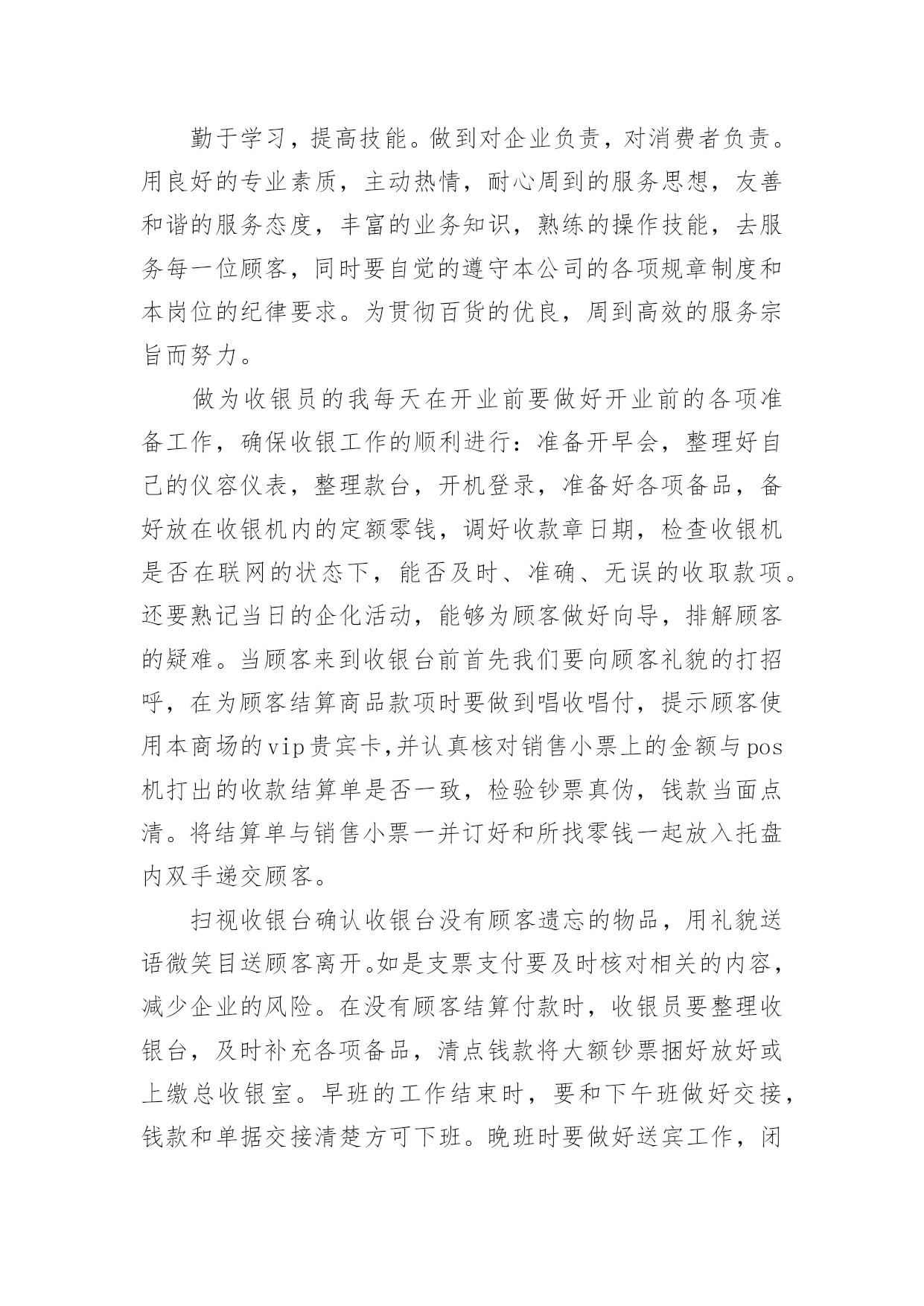 勤于学习，提高技能。做到对企业负责，对消费者负责。用良好的专业素质，主动热情，耐心周到的服务思想，友善和谐的服务态度，丰富的业务知识，熟练的操作技能，去服务每一位顾客，同时要自觉的遵守本公司的各项规章制度和本岗位的纪律要求。为贯彻百货的优良，周到高效的服务宗旨而努力。

做为收银员的我每天在开业前要做好开业前的各项准备工作，确保收银工作的顺利进行：准备开早会，整理好自己的仪容仪表，整理款台，开机登录，准备好各项备品，备好放在收银机内的定额零钱，调好收款章日期，检查收银机是否在联网的状态下，能否及时、准确、无误的收取款项。还要熟记当日的企化活动，能够为顾客做好向导，排解顾客的疑难。当顾客来到收银台前首先我们要向顾客礼貌的打招呼，在为顾客结算商品款项时要做到唱收唱付，提示顾客使用本商场的vip贵宾卡,并认真核对销售小票上的金额与pos机打出的收款结算单是否一致，检验钞票真伪，钱款当面点清。将结算单与销售小票一并订好和所找零钱一起放入托盘内双手递交顾客。

扫视收银台确认收银台没有顾客遗忘的物品，用礼貌送语微笑目送顾客离开。如是支票支付要及时核对相关的内容，减少企业的风险。在没有顾客结算付款时，收银员要整理收银台，及时补充各项备品，清点钱款将大额钞票捆好放好或上缴总收银室。早班的工作结束时，要和下午班做好交接，钱款和单据交接清楚方可下班。晚班时要做好送宾工作，闭